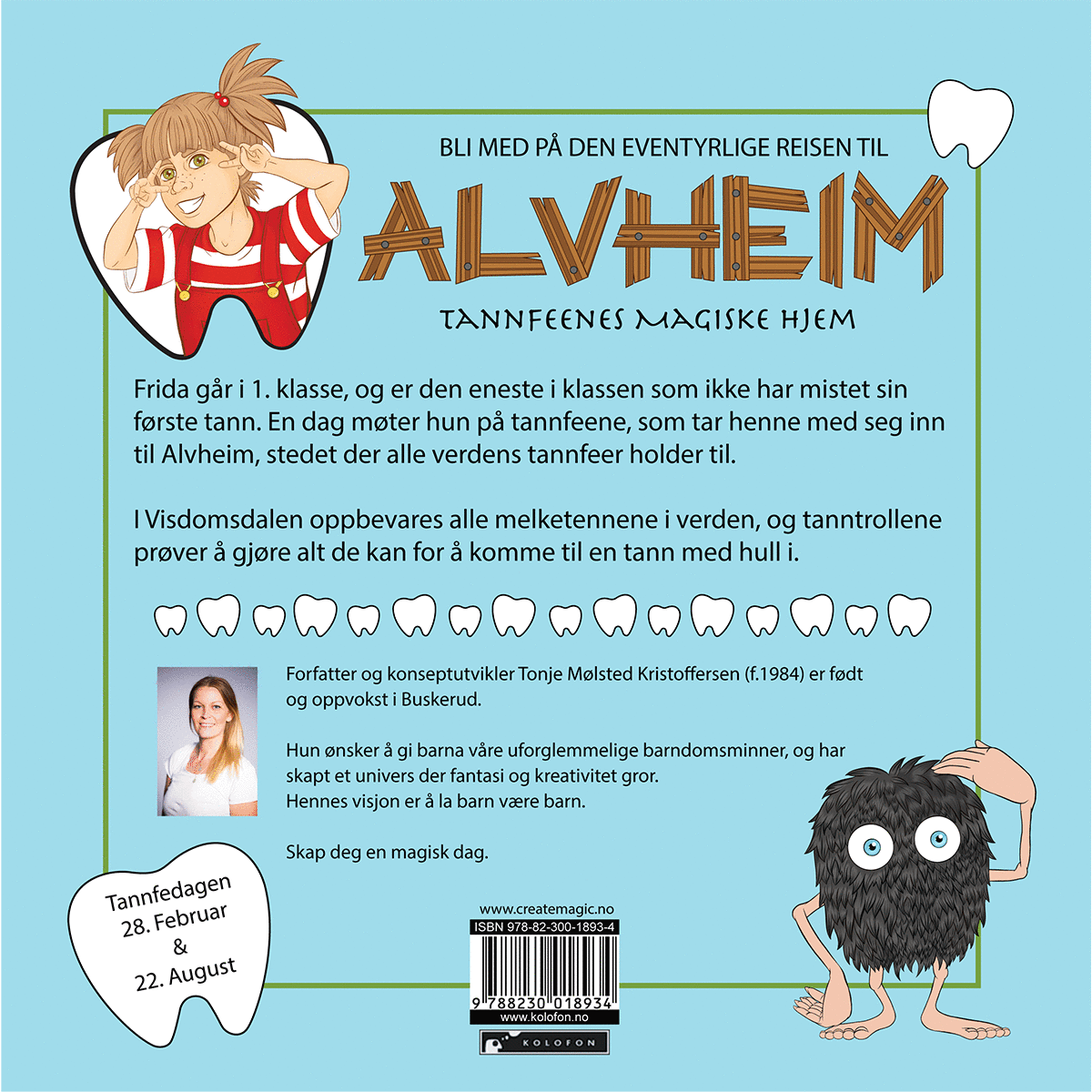 BLI MED PÅ DEN EVENTYRLIGE REISEN TIL

ALVHEIM

TANNFEENES MAGISKE HJEM

Frida går i 1. klasse, og er den eneste i klassen som ikke har mistet sin første tann. En dag møter hun på tannfeene, som tar henne med seg inn til Alvheim, stedet der alle verdens tannfeer holder til.

I Visdomsdalen oppbevares alle melketennene i verden, og tanntrollene prøver å gjøre alt de kan for å komme til en tann med hull i.

Forfatter og konseptutvikler Tonje Mølsted Kristoffersen (f.1984) er født og oppvokst i Buskerud.

Hun ønsker å gi barna våre uforglemmelige barndomsminner, og har skapt et univers der fantasi og kreativitet gror.
Hennes visjon er å la barn være barn.

Skap deg en magisk dag.

Tannfedagen
28. Februar
&
22. August

www.createmagic.no
ISBN 978-82-300-1893-4
9 788230 018934
www.kolofon.no
KOLOFON